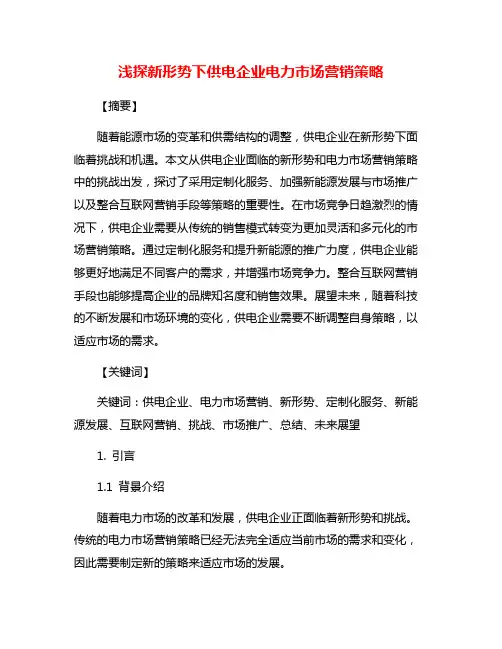 浅探新形势下供电企业电力市场营销策略

【摘要】

随着能源市场的变革和供需结构的调整，供电企业在新形势下面临着挑战和机遇。本文从供电企业面临的新形势和电力市场营销策略中的挑战出发，探讨了采用定制化服务、加强新能源发展与市场推广以及整合互联网营销手段等策略的重要性。在市场竞争日趋激烈的情况下，供电企业需要从传统的销售模式转变为更加灵活和多元化的市场营销策略。通过定制化服务和提升新能源的推广力度，供电企业能够更好地满足不同客户的需求，并增强市场竞争力。整合互联网营销手段也能够提高企业的品牌知名度和销售效果。展望未来，随着科技的不断发展和市场环境的变化，供电企业需要不断调整自身策略，以适应市场的需求。

【关键词】

关键词：供电企业、电力市场营销、新形势、定制化服务、新能源发展、互联网营销、挑战、市场推广、总结、未来展望

1. 引言

1.1 背景介绍

随着电力市场的改革和发展，供电企业正面临着新形势和挑战。传统的电力市场营销策略已经无法完全适应当前市场的需求和变化，因此需要制定新的策略来适应市场的发展。